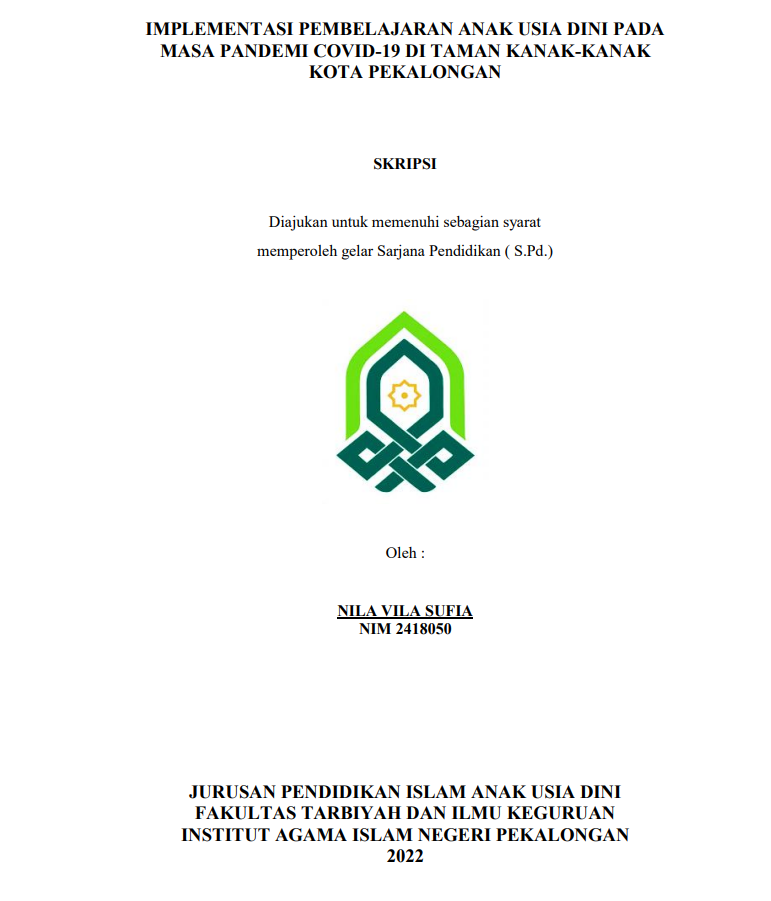 IMPLEMENTASI PEMBELAJARAN ANAK USIA DINI PADA MASA PANDEMI COVID-19 DI TAMAN KANAK-KANAK KOTA PEKALONGAN

SKRIPSI

Diajukan untuk memenuhi sebagian syarat memperoleh gelar Sarjana Pendidikan ( S.Pd.)

Oleh :

NILA VILA SUFIA
NIM 2418050

JURUSAN PENDIDIKAN ISLAM ANAK USIA DINI
FAKULTAS TARBIYAH DAN ILMU KEGURUAN
INSTITUT AGAMA ISLAM NEGERI PEKALONGAN
2022